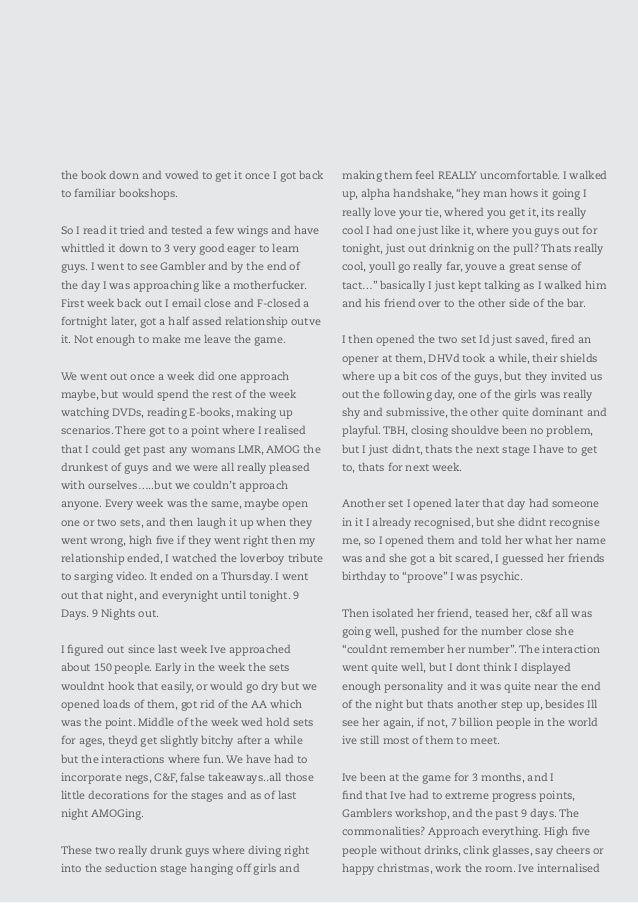 the book down and vowed to get it once I got back to familiar bookshops.

So I read it tried and tested a few wings and have whittled it down to 3 very good eager to learn guys. I went to see Gambler and by the end of the day I was approaching like a motherfucker. First week back out I email close and F-closed a fortnight later, got a half assed relationship outve it. Not enough to make me leave the game.

We went out once a week did one approach maybe, but would spend the rest of the week watching DVDs, reading E-books, making up scenarios. There got to a point where I realised that I could get past any womans LMR, AMOG the drunkest of guys and we were all really pleased with ourselves…..but we couldn't approach anyone. Every week was the same, maybe open one or two sets, and then laugh it up when they went wrong, high five if they went right then my relationship ended, I watched the loverboy tribute to sarging video. It ended on a Thursday. I went out that night, and everynight until tonight. 9 Days. 9 Nights out.

I figured out since last week Ive approached about 150 people. Early in the week the sets wouldnt hook that easily, or would go dry but we opened loads of them, got rid of the AA which was the point. Middle of the week wed hold sets for ages, theyd get slightly bitchy after a while but the interactions where fun. We have had to incorporate negs, C&F, false takeaways..all those little decorations for the stages and as of last night AMOGing.

These two really drunk guys where diving right into the seduction stage hanging off girls and making them feel REALLY uncomfortable. I walked up, alpha handshake, "hey man hows it going I really love your tie, whered you get it, its really cool I had one just like it, where you guys out for tonight, just out drinknig on the pull? Thats really cool, youll go really far, youve a great sense of tact…" basically I just kept talking as I walked him and his friend over to the other side of the bar.

I then opened the two set Id just saved, fired an opener at them, DHVd took a while, their shields where up a bit cos of the guys, but they invited us out the following day, one of the girls was really shy and submissive, the other quite dominant and playful. TBH, closing shouldve been no problem, but I just didnt, thats the next stage I have to get to, thats for next week.

Another set I opened later that day had someone in it I already recognised, but she didnt recognise me, so I opened them and told her what her name was and she got a bit scared, I guessed her friends birthday to "proove" I was psychic.

Then isolated her friend, teased her, c&f all was going well, pushed for the number close she "couldnt remember her number". The interaction went quite well, but I dont think I displayed enough personality and it was quite near the end of the night but thats another step up, besides Ill see her again, if not, 7 billion people in the world ive still most of them to meet.

Ive been at the game for 3 months, and I find that Ive had to extreme progress points, Gamblers workshop, and the past 9 days. The commonalities? Approach everything. High five people without drinks, clink glasses, say cheers or happy christmas, work the room. Ive internalised